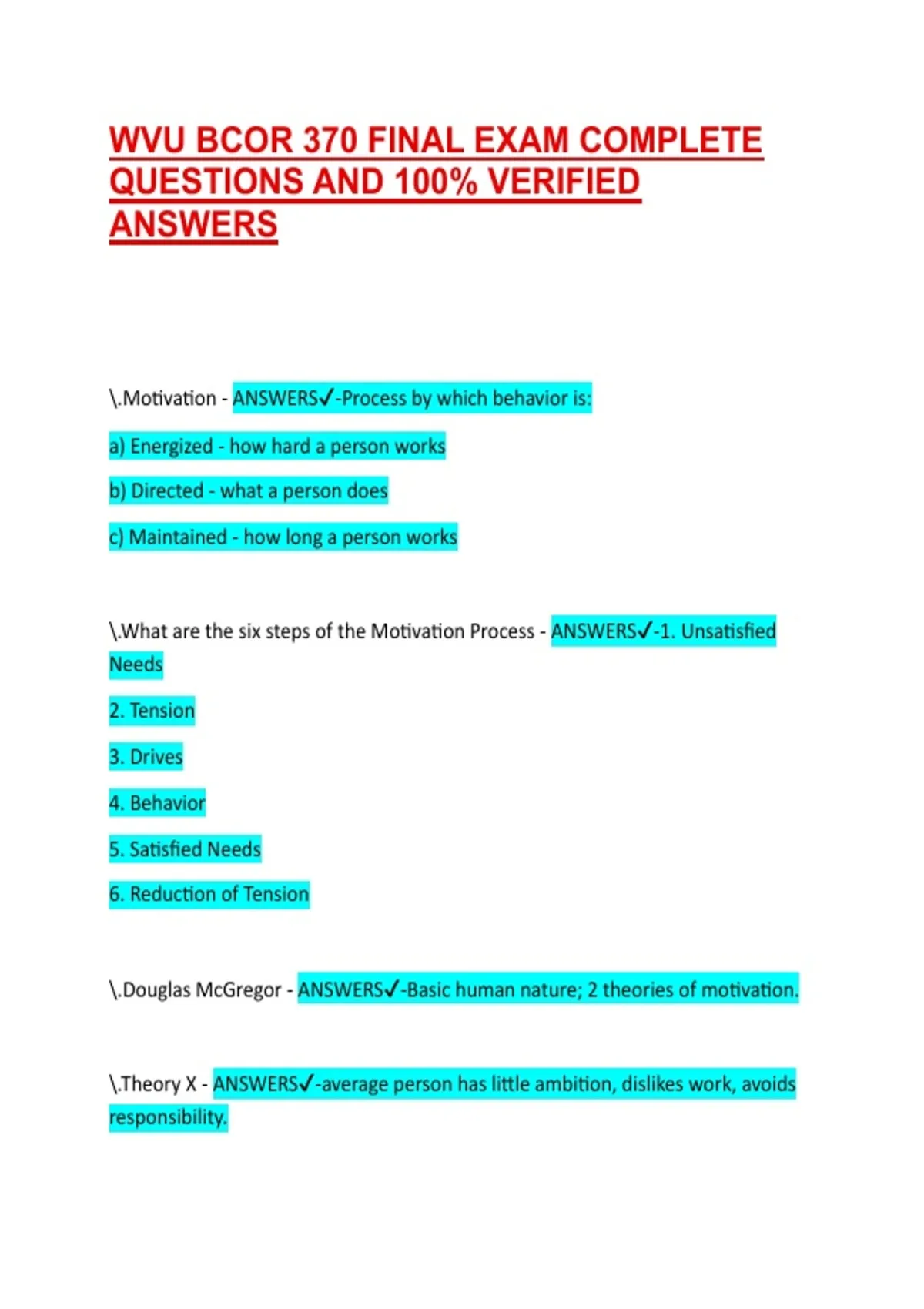 WVU BCOR 370 FINAL EXAM COMPLETE QUESTIONS AND 100% VERIFIED ANSWERS

\.Motivation - ANSWERS✓-Process by which behavior is:

a) Energized - how hard a person works

b) Directed - what a person does

c) Maintained - how long a person works

\.What are the six steps of the Motivation Process - ANSWERS✓-1. Unsatisfied Needs

2. Tension

3. Drives

4. Behavior

5. Satisfied Needs

6. Reduction of Tension

\.Douglas McGregor - ANSWERS✓-Basic human nature; 2 theories of motivation.

\.Theory X - ANSWERS✓-average person has little ambition, dislikes work, avoids responsibility.